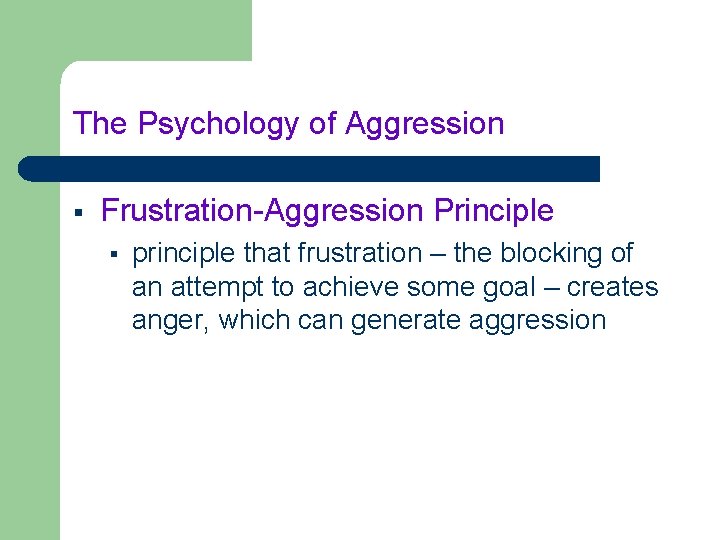 The Psychology of Aggression

▪ Frustration-Aggression Principle

▪ principle that frustration – the blocking of an attempt to achieve some goal – creates anger, which can generate aggression